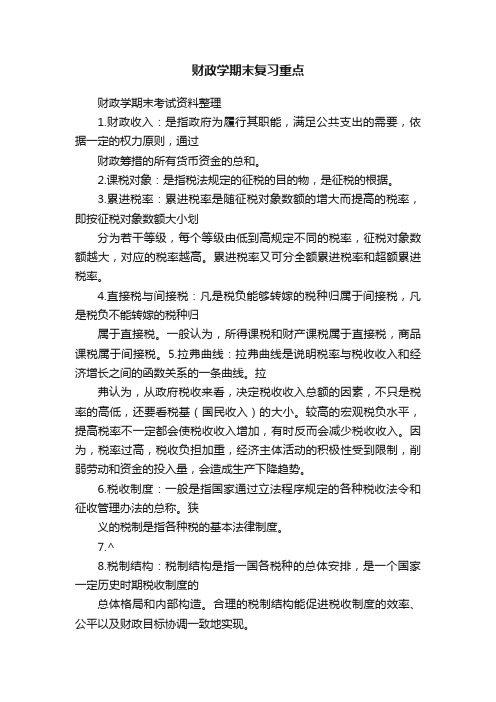 财政学期末复习重点

财政学期末考试资料整理

1.财政收入：是指政府为履行其职能，满足公共支出的需要，依据一定的权力原则，通过

财政筹措的所有货币资金的总和。

2.课税对象：是指税法规定的征税的目的物，是征税的根据。

3.累进税率：累进税率是随征税对象数额的增大而提高的税率，即按征税对象数额大小划

分为若干等级，每个等级由低到高规定不同的税率，征税对象数额越大，对应的税率越高。累进税率又可分全额累进税率和超额累进税率。

4.直接税与间接税：凡是税负能够转嫁的税种归属于间接税，凡是税负不能转嫁的税种归

属于直接税。一般认为，所得课税和财产课税属于直接税，商品课税属于间接税。5.拉弗曲线：拉弗曲线是说明税率与税收收入和经济增长之间的函数关系的一条曲线。拉

弗认为，从政府税收来看，决定税收收入总额的因素，不只是税率的高低，还要看税基（国民收入）的大小。较高的宏观税负水平，提高税率不一定都会使税收收入增加，有时反而会减少税收收入。因为，税率过高，税收负担加重，经济主体活动的积极性受到限制，削弱劳动和资金的投入量，会造成生产下降趋势。

6.税收制度：一般是指国家通过立法程序规定的各种税收法令和征收管理办法的总称。狭

义的税制是指各种税的基本法律制度。

7.^

8.税制结构：税制结构是指一国各税种的总体安排，是一个国家一定历史时期税收制度的

总体格局和内部构造。合理的税制结构能促进税收制度的效率、公平以及财政目标协调一致地实现。